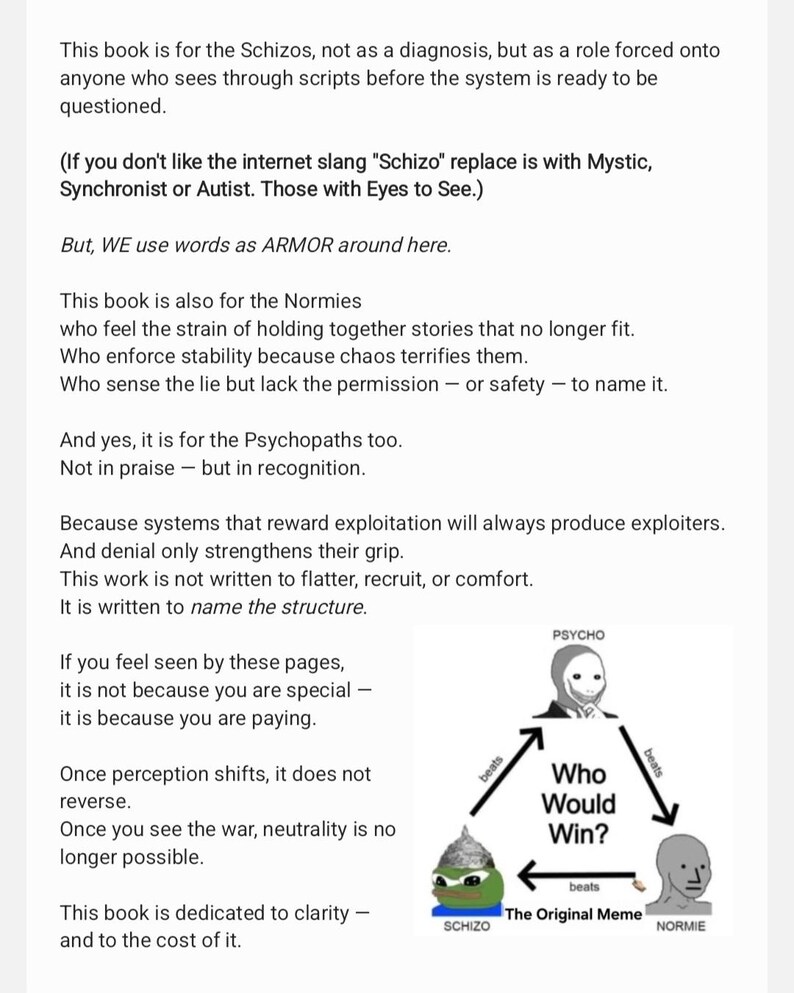 This book is for the Schizos, not as a diagnosis, but as a role forced onto anyone who sees through scripts before the system is ready to be questioned.

(If you don't like the internet slang "Schizo" replace is with Mystic, Synchronist or Autist. Those with Eyes to See.)

But, WE use words as ARMOR around here.

This book is also for the Normies
who feel the strain of holding together stories that no longer fit.
Who enforce stability because chaos terrifies them.
Who sense the lie but lack the permission — or safety — to name it.

And yes, it is for the Psychopaths too.
Not in praise — but in recognition.

Because systems that reward exploitation will always produce exploiters.
And denial only strengthens their grip.
This work is not written to flatter, recruit, or comfort.
It is written to name the structure.

If you feel seen by these pages,
it is not because you are special —
it is because you are paying.

Once perception shifts, it does not reverse.
Once you see the war, neutrality is no longer possible.

This book is dedicated to clarity —
and to the cost of it.

PSYCHO
beats
beats
Who Would Win?
beats
SCHIZO
The Original Meme
NORMIE